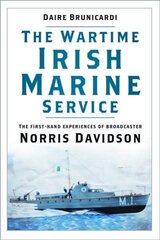 DAIRE BRUNICARDI

THE WARTIME IRISH MARINE SERVICE

THE FIRST-HAND EXPERIENCES OF BROADCASTER
NORRIS DAVIDSON

M.1.